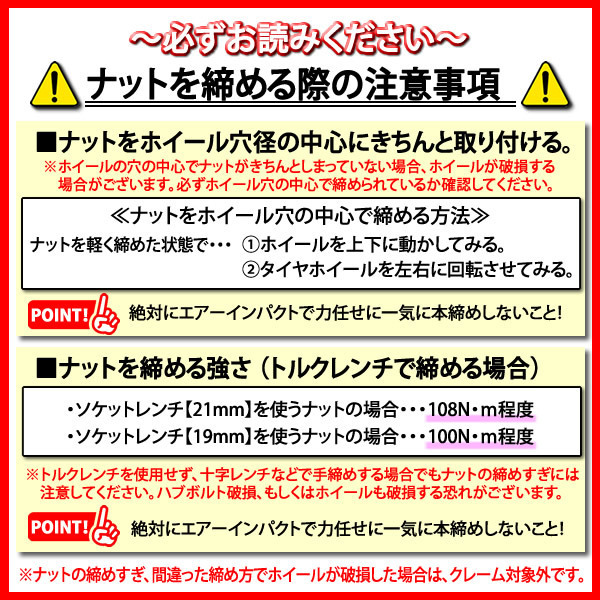 ～必ずお読みください～

ナットを締める際の注意事項

■ナットをホイール穴径の中心にきちんと取り付ける。
※ホイールの穴の中心でナットがきちんとしまっていない場合、ホイールが破損する場合がございます。必ずホイール穴の中心で締められているか確認してください。

≪ナットをホイール穴の中心で締める方法≫
ナットを軽く締めた状態で・・・ ①ホイールを上下に動かしてみる。
②タイヤホイールを左右に回転させてみる。

POINT! 絶対にエアーインパクトで力任せに一気に本締めしないこと!

■ナットを締める強さ（トルクレンチで締める場合）

・ソケットレンチ【21mm】を使うナットの場合・・・108N・m程度
・ソケットレンチ【19mm】を使うナットの場合・・・100N・m程度

※トルクレンチを使用せず、十字レンチなどで手締めする場合でもナットの締めすぎには注意してください。ハブボルト破損、もしくはホイールも破損する恐れがございます。

POINT! 絶対にエアーインパクトで力任せに一気に本締めしないこと!

※ナットの締めすぎ、間違った締め方でホイールが破損した場合は、クレーム対象外です。